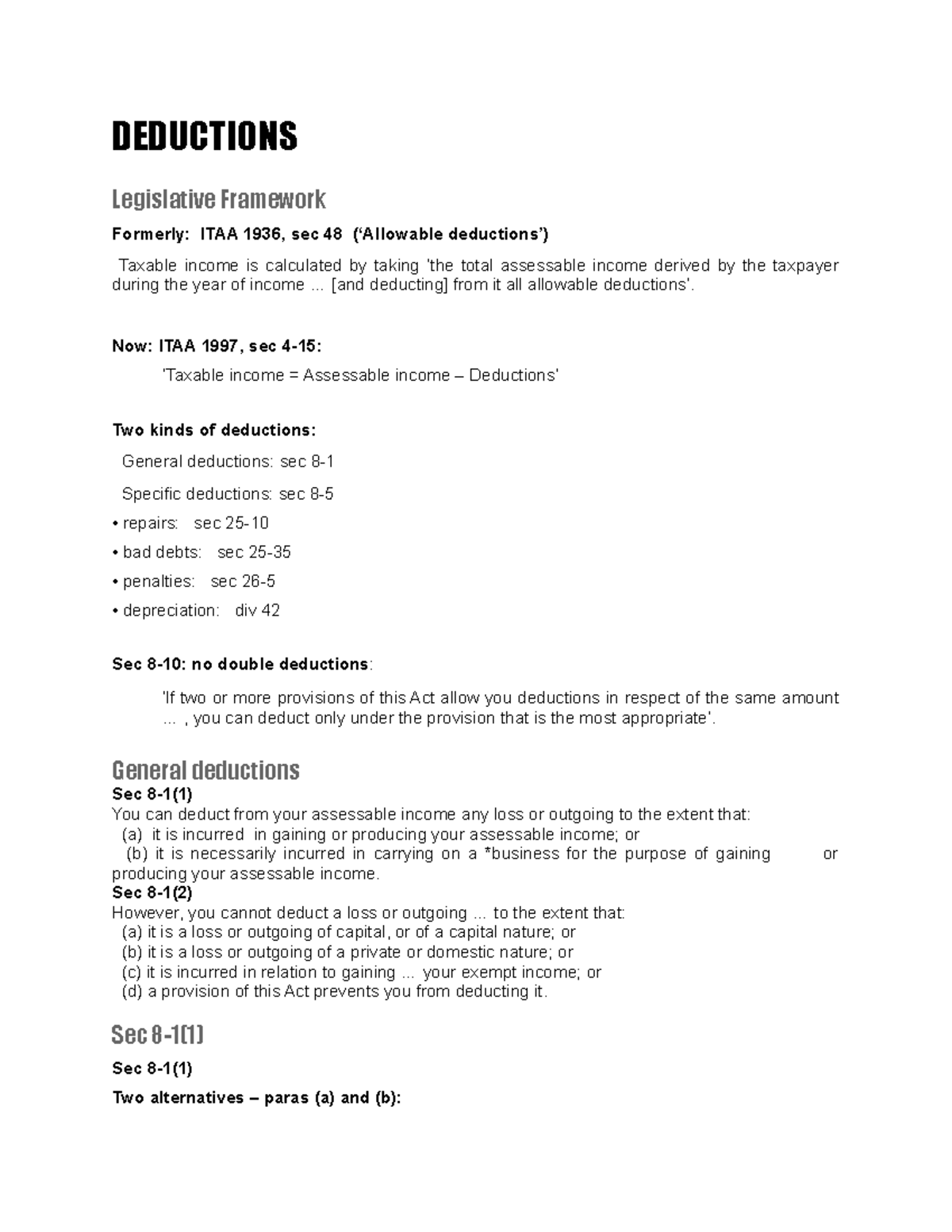 DEDUCTIONS

Legislative Framework

Formerly: ITAA 1936, sec 48 ('Allowable deductions')

Taxable income is calculated by taking 'the total assessable income derived by the taxpayer during the year of income ... [and deducting] from it all allowable deductions'.

Now: ITAA 1997, sec 4-15:

'Taxable income = Assessable income – Deductions'

Two kinds of deductions:

General deductions: sec 8-1

Specific deductions: sec 8-5

• repairs: sec 25-10

• bad debts: sec 25-35

• penalties: sec 26-5

• depreciation: div 42

Sec 8-10: no double deductions:

'If two or more provisions of this Act allow you deductions in respect of the same amount ... , you can deduct only under the provision that is the most appropriate'.

General deductions

Sec 8-1(1)
You can deduct from your assessable income any loss or outgoing to the extent that:
(a) it is incurred in gaining or producing your assessable income; or
(b) it is necessarily incurred in carrying on a *business for the purpose of gaining or producing your assessable income.

Sec 8-1(2)
However, you cannot deduct a loss or outgoing ... to the extent that:
(a) it is a loss or outgoing of capital, or of a capital nature; or
(b) it is a loss or outgoing of a private or domestic nature; or
(c) it is incurred in relation to gaining ... your exempt income; or
(d) a provision of this Act prevents you from deducting it.

Sec 8-1(1)

Sec 8-1(1)

Two alternatives – paras (a) and (b):